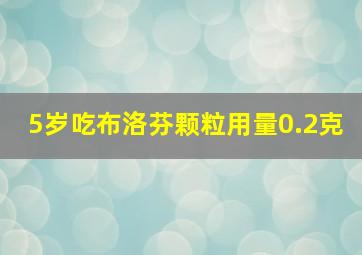 5岁吃布洛芬颗粒用量0.2克